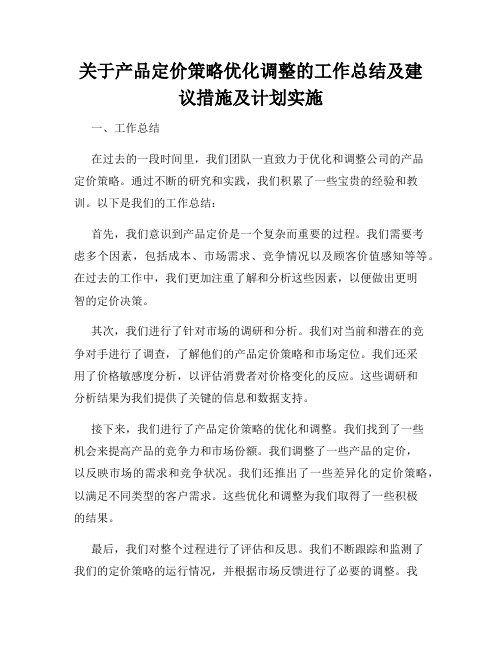 关于产品定价策略优化调整的工作总结及建议措施及计划实施

一、工作总结

在过去的一段时间里，我们团队一直致力于优化和调整公司的产品定价策略。通过不断的研究和实践，我们积累了一些宝贵的经验和教训。以下是我们的工作总结：

首先，我们意识到产品定价是一个复杂而重要的过程。我们需要考虑多个因素，包括成本、市场需求、竞争情况以及顾客价值感知等等。在过去的工作中，我们更加注重了解和分析这些因素，以便做出更明智的定价决策。

其次，我们进行了针对市场的调研和分析。我们对当前和潜在的竞争对手进行了调查，了解他们的产品定价策略和市场定位。我们还采用了价格敏感度分析，以评估消费者对价格变化的反应。这些调研和分析结果为我们提供了关键的信息和数据支持。

接下来，我们进行了产品定价策略的优化和调整。我们找到了一些机会来提高产品的竞争力和市场份额。我们调整了一些产品的定价，以反映市场的需求和竞争状况。我们还推出了一些差异化的定价策略，以满足不同类型的客户需求。这些优化和调整为我们取得了一些积极的结果。

最后，我们对整个过程进行了评估和反思。我们不断跟踪和监测了我们的定价策略的运行情况，并根据市场反馈进行了必要的调整。我